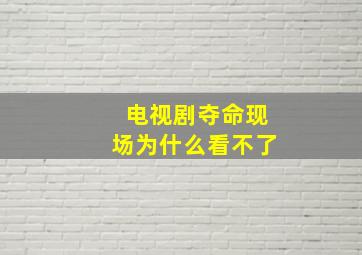 电视剧夺命现场为什么看不了